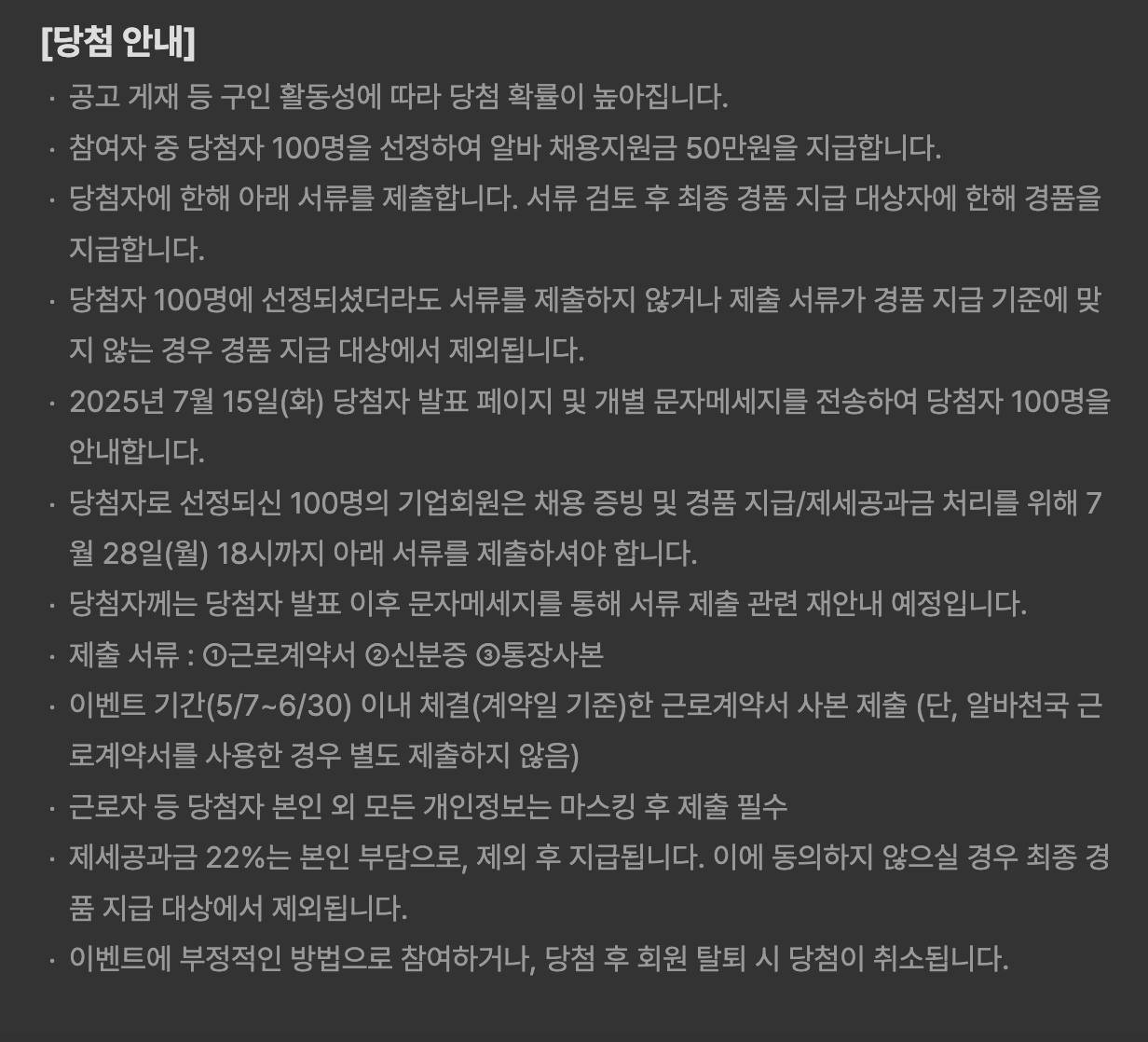 [당첨 안내]

· 공고 게재 등 구인 활동성에 따라 당첨 확률이 높아집니다.

· 참여자 중 당첨자 100명을 선정하여 알바 채용지원금 50만원을 지급합니다.

· 당첨자에 한해 아래 서류를 제출합니다. 서류 검토 후 최종 경품 지급 대상자에 한해 경품을 지급합니다.

· 당첨자 100명에 선정되셨더라도 서류를 제출하지 않거나 제출 서류가 경품 지급 기준에 맞지 않는 경우 경품 지급 대상에서 제외됩니다.

· 2025년 7월 15일(화) 당첨자 발표 페이지 및 개별 문자메세지를 전송하여 당첨자 100명을 안내합니다.

· 당첨자로 선정되신 100명의 기업회원은 채용 증빙 및 경품 지급/제세공과금 처리를 위해 7월 28일(월) 18시까지 아래 서류를 제출하셔야 합니다.

· 당첨자께는 당첨자 발표 이후 문자메세지를 통해 서류 제출 관련 재안내 예정입니다.

· 제출 서류 : ①근로계약서 ②신분증 ③통장사본

· 이벤트 기간(5/7~6/30) 이내 체결(계약일 기준)한 근로계약서 사본 제출 (단, 알바천국 근로계약서를 사용한 경우 별도 제출하지 않음)

· 근로자 등 당첨자 본인 외 모든 개인정보는 마스킹 후 제출 필수

· 제세공과금 22%는 본인 부담으로, 제외 후 지급됩니다. 이에 동의하지 않으실 경우 최종 경품 지급 대상에서 제외됩니다.

· 이벤트에 부정적인 방법으로 참여하거나, 당첨 후 회원 탈퇴 시 당첨이 취소됩니다.